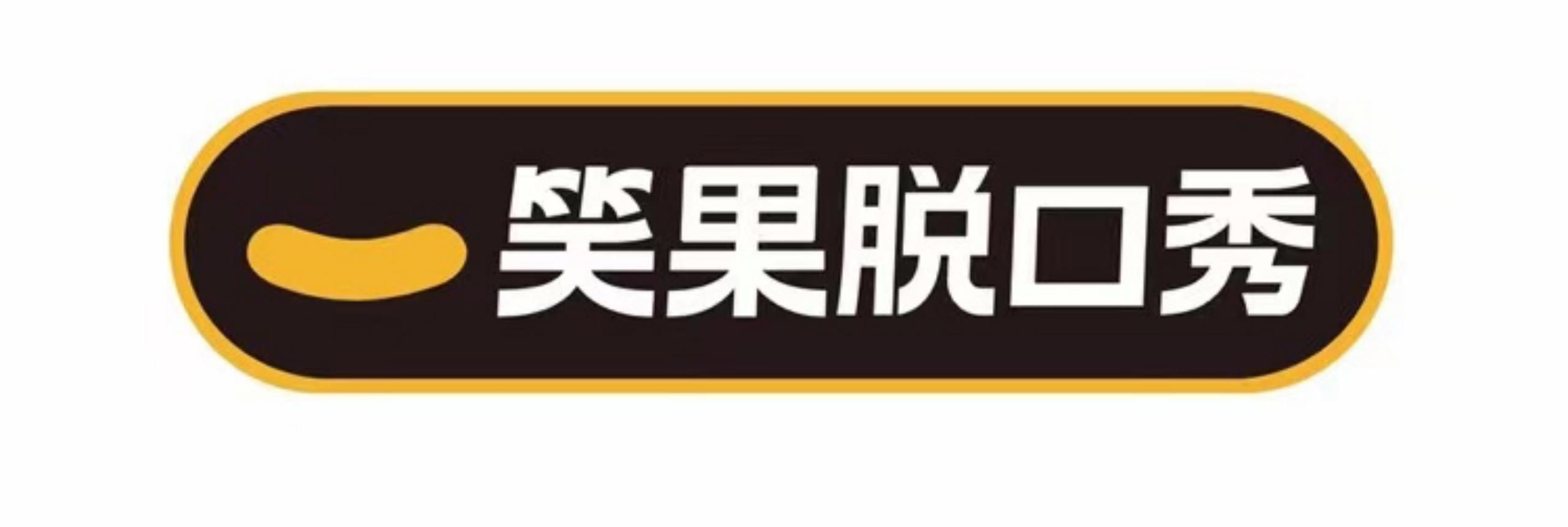 笑果脱口秀